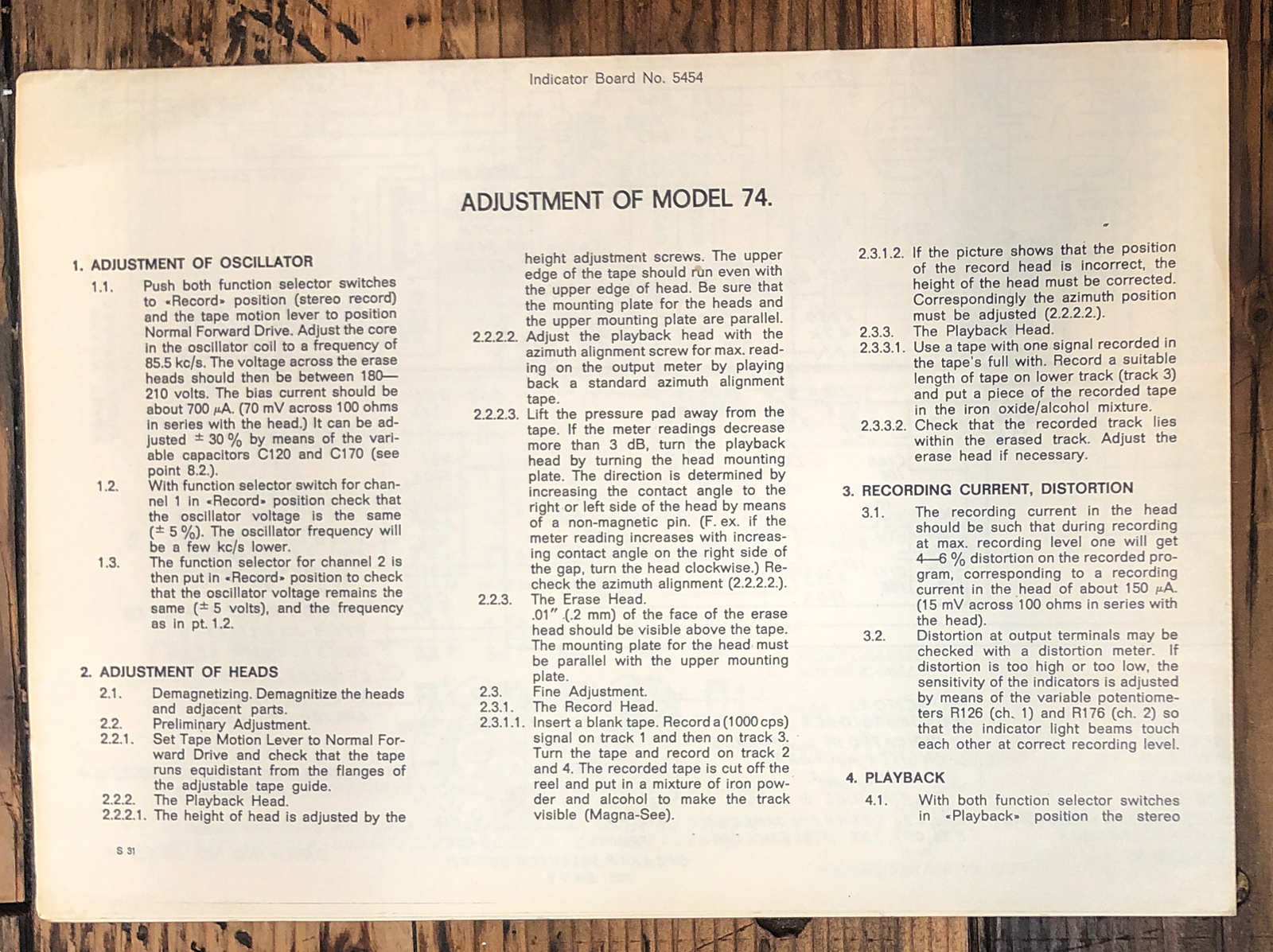 Indicator Board No. 5454

ADJUSTMENT OF MODEL 74.

1. ADJUSTMENT OF OSCILLATOR

1.1. Push both function selector switches to «Record» position (stereo record) and the tape motion lever to position Normal Forward Drive. Adjust the core in the oscillator coil to a frequency of 85.5 kc/s. The voltage across the erase heads should then be between 180—210 volts. The bias current should be about 700 μA. (70 mV across 100 ohms in series with the head.) It can be adjusted ± 30 % by means of the variable capacitors C120 and C170 (see point 8.2.).

1.2. With function selector switch for channel 1 in «Record» position check that the oscillator voltage is the same (± 5 %). The oscillator frequency will be a few kc/s lower.

1.3. The function selector for channel 2 is then put in «Record» position to check that the oscillator voltage remains the same (± 5 volts), and the frequency as in pt. 1.2.

2. ADJUSTMENT OF HEADS

2.1. Demagnetizing. Demagnitize the heads and adjacent parts.

2.2. Preliminary Adjustment.

2.2.1. Set Tape Motion Lever to Normal Forward Drive and check that the tape runs equidistant from the flanges of the adjustable tape guide.

2.2.2. The Playback Head.

2.2.2.1. The height of head is adjusted by the height adjustment screws. The upper edge of the tape should run even with the upper edge of head. Be sure that the mounting plate for the heads and the upper mounting plate are parallel.

2.2.2.2. Adjust the playback head with the azimuth alignment screw for max. reading on the output meter by playing back a standard azimuth alignment tape.

2.2.2.3. Lift the pressure pad away from the tape. If the meter readings decrease more than 3 dB, turn the playback head by turning the head mounting plate. The direction is determined by increasing the contact angle to the right or left side of the head by means of a non-magnetic pin. (F. ex. if the meter reading increases with increasing contact angle on the right side of the gap, turn the head clockwise.) Recheck the azimuth alignment (2.2.2.2.).

2.2.3. The Erase Head.
.01" (.2 mm) of the face of the erase head should be visible above the tape. The mounting plate for the head must be parallel with the upper mounting plate.

2.3. Fine Adjustment.

2.3.1. The Record Head.

2.3.1.1. Insert a blank tape. Record a (1000 cps) signal on track 1 and then on track 3. Turn the tape and record on track 2 and 4. The recorded tape is cut off the reel and put in a mixture of iron powder and alcohol to make the track visible (Magna-See).

2.3.1.2. If the picture shows that the position of the record head is incorrect, the height of the head must be corrected. Correspondingly the azimuth position must be adjusted (2.2.2.2.).

2.3.3. The Playback Head.

2.3.3.1. Use a tape with one signal recorded in the tape's full with. Record a suitable length of tape on lower track (track 3) and put a piece of the recorded tape in the iron oxide/alcohol mixture.

2.3.3.2. Check that the recorded track lies within the erased track. Adjust the erase head if necessary.

3. RECORDING CURRENT, DISTORTION

3.1. The recording current in the head should be such that during recording at max. recording level one will get 4—6 % distortion on the recorded program, corresponding to a recording current in the head of about 150 μA. (15 mV across 100 ohms in series with the head).

3.2. Distortion at output terminals may be checked with a distortion meter. If distortion is too high or too low, the sensitivity of the indicators is adjusted by means of the variable potentiometers R126 (ch. 1) and R176 (ch. 2) so that the indicator light beams touch each other at correct recording level.

4. PLAYBACK

4.1. With both function selector switches in «Playback» position the stereo

S 31